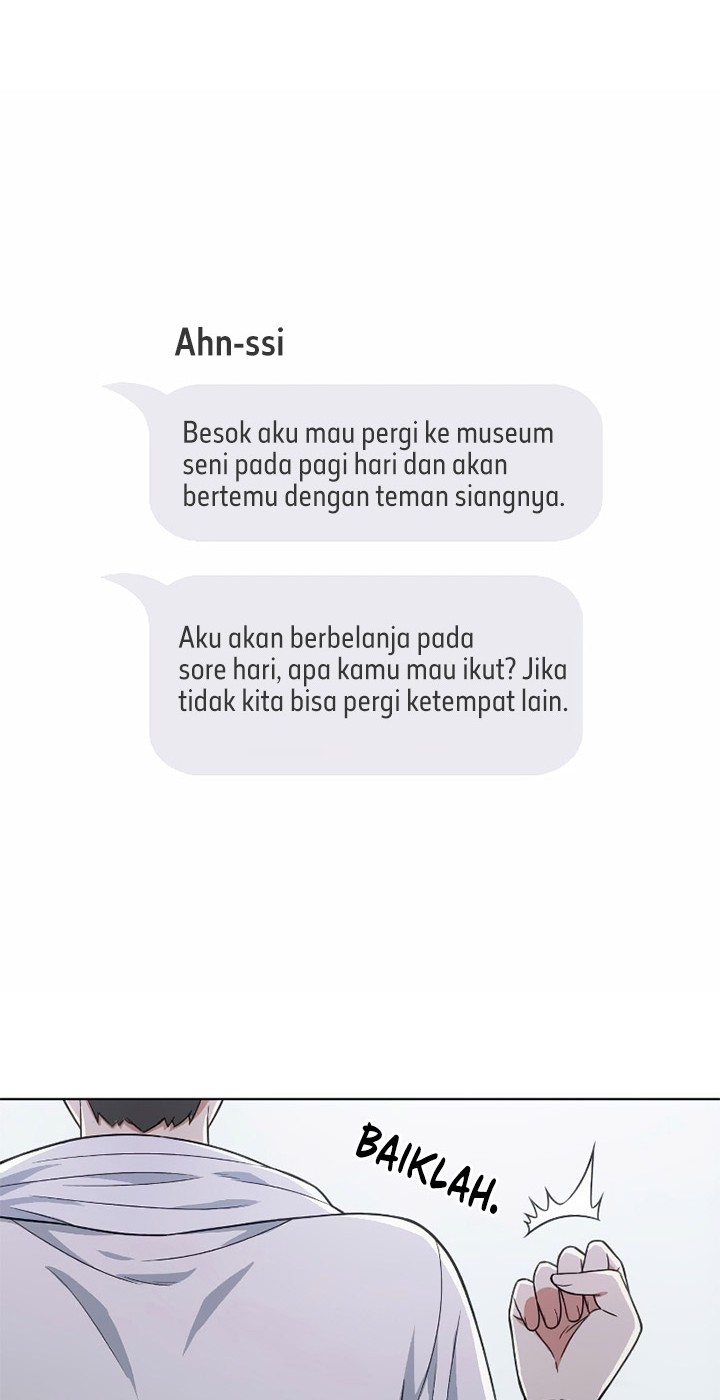 Ahn-ssi

Besok aku mau pergi ke museum seni pada pagi hari dan akan bertemu dengan teman siangnya.

Aku akan berbelanja pada sore hari, apa kamu mau ikut? Jika tidak kita bisa pergi ketempat lain.

BAIKLAH.